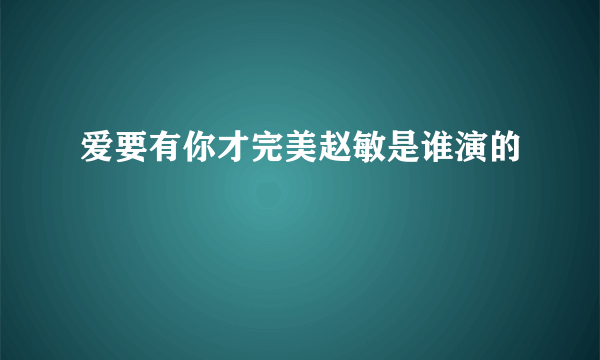 爱要有你才完美赵敏是谁演的